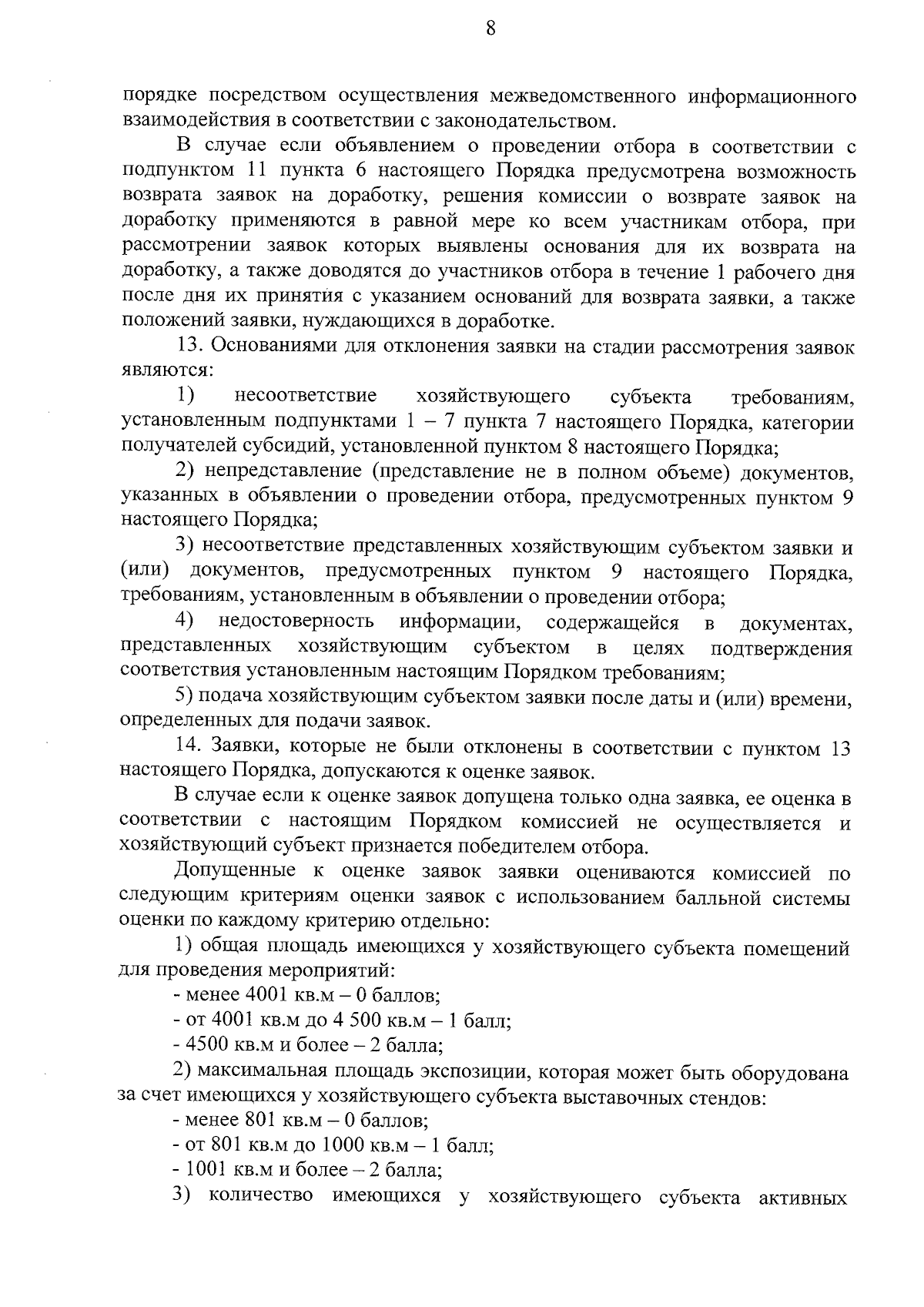 8

порядке посредством осуществления межведомственного информационного взаимодействия в соответствии с законодательством.

В случае если объявлением о проведении отбора в соответствии с подпунктом 11 пункта 6 настоящего Порядка предусмотрена возможность возврата заявок на доработку, решения комиссии о возврате заявок на доработку применяются в равной мере ко всем участникам отбора, при рассмотрении заявок которых выявлены основания для их возврата на доработку, а также доводятся до участников отбора в течение 1 рабочего дня после дня их принятия с указанием оснований для возврата заявки, а также положений заявки, нуждающихся в доработке.

13. Основаниями для отклонения заявки на стадии рассмотрения заявок являются:

1) несоответствие хозяйствующего субъекта требованиям, установленным подпунктами 1 – 7 пункта 7 настоящего Порядка, категории получателей субсидий, установленной пунктом 8 настоящего Порядка;

2) непредставление (представление не в полном объеме) документов, указанных в объявлении о проведении отбора, предусмотренных пунктом 9 настоящего Порядка;

3) несоответствие представленных хозяйствующим субъектом заявки и (или) документов, предусмотренных пунктом 9 настоящего Порядка, требованиям, установленным в объявлении о проведении отбора;

4) недостоверность информации, содержащейся в документах, представленных хозяйствующим субъектом в целях подтверждения соответствия установленным настоящим Порядком требованиям;

5) подача хозяйствующим субъектом заявки после даты и (или) времени, определенных для подачи заявок.

14. Заявки, которые не были отклонены в соответствии с пунктом 13 настоящего Порядка, допускаются к оценке заявок.

В случае если к оценке заявок допущена только одна заявка, ее оценка в соответствии с настоящим Порядком комиссией не осуществляется и хозяйствующий субъект признается победителем отбора.

Допущенные к оценке заявок заявки оцениваются комиссией по следующим критериям оценки заявок с использованием балльной системы оценки по каждому критерию отдельно:

1) общая площадь имеющихся у хозяйствующего субъекта помещений для проведения мероприятий:

- менее 4001 кв.м – 0 баллов;

- от 4001 кв.м до 4 500 кв.м – 1 балл;

- 4500 кв.м и более – 2 балла;

2) максимальная площадь экспозиции, которая может быть оборудована за счет имеющихся у хозяйствующего субъекта выставочных стендов:

- менее 801 кв.м – 0 баллов;

- от 801 кв.м до 1000 кв.м – 1 балл;

- 1001 кв.м и более – 2 балла;

3) количество имеющихся у хозяйствующего субъекта активных